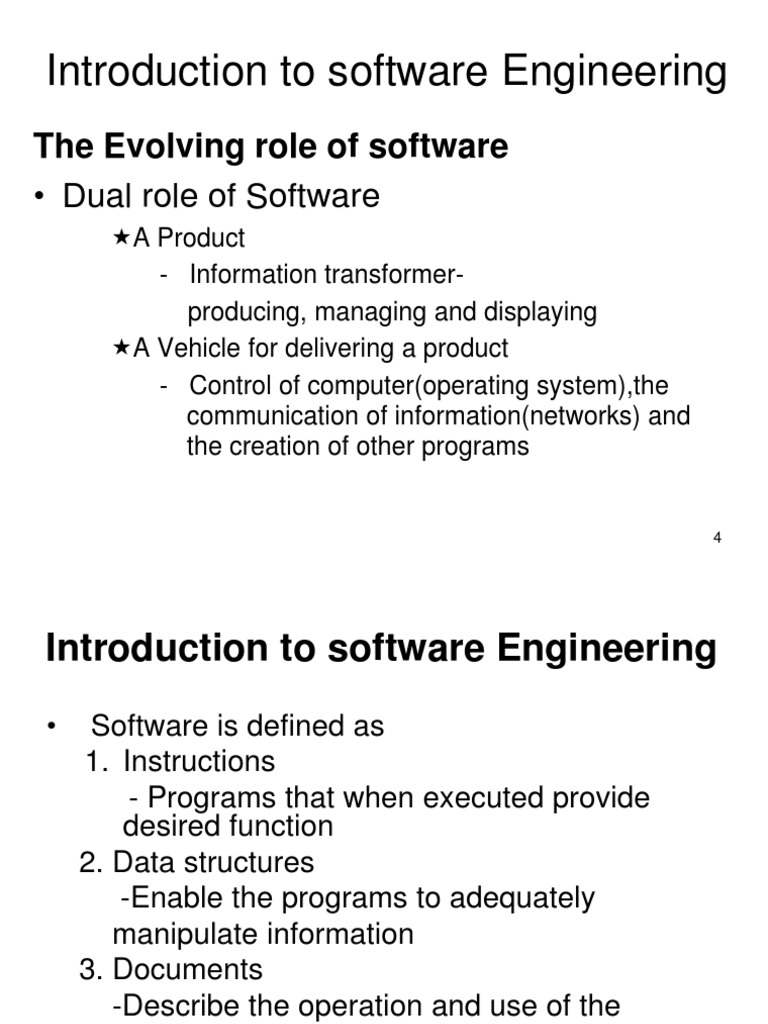 Introduction to software Engineering

The Evolving role of software

• Dual role of Software

★A Product

- Information transformer-
producing, managing and displaying

★A Vehicle for delivering a product

- Control of computer(operating system),the communication of information(networks) and the creation of other programs

4

Introduction to software Engineering

• Software is defined as

1. Instructions

- Programs that when executed provide desired function

2. Data structures

-Enable the programs to adequately manipulate information

3. Documents

-Describe the operation and use of the